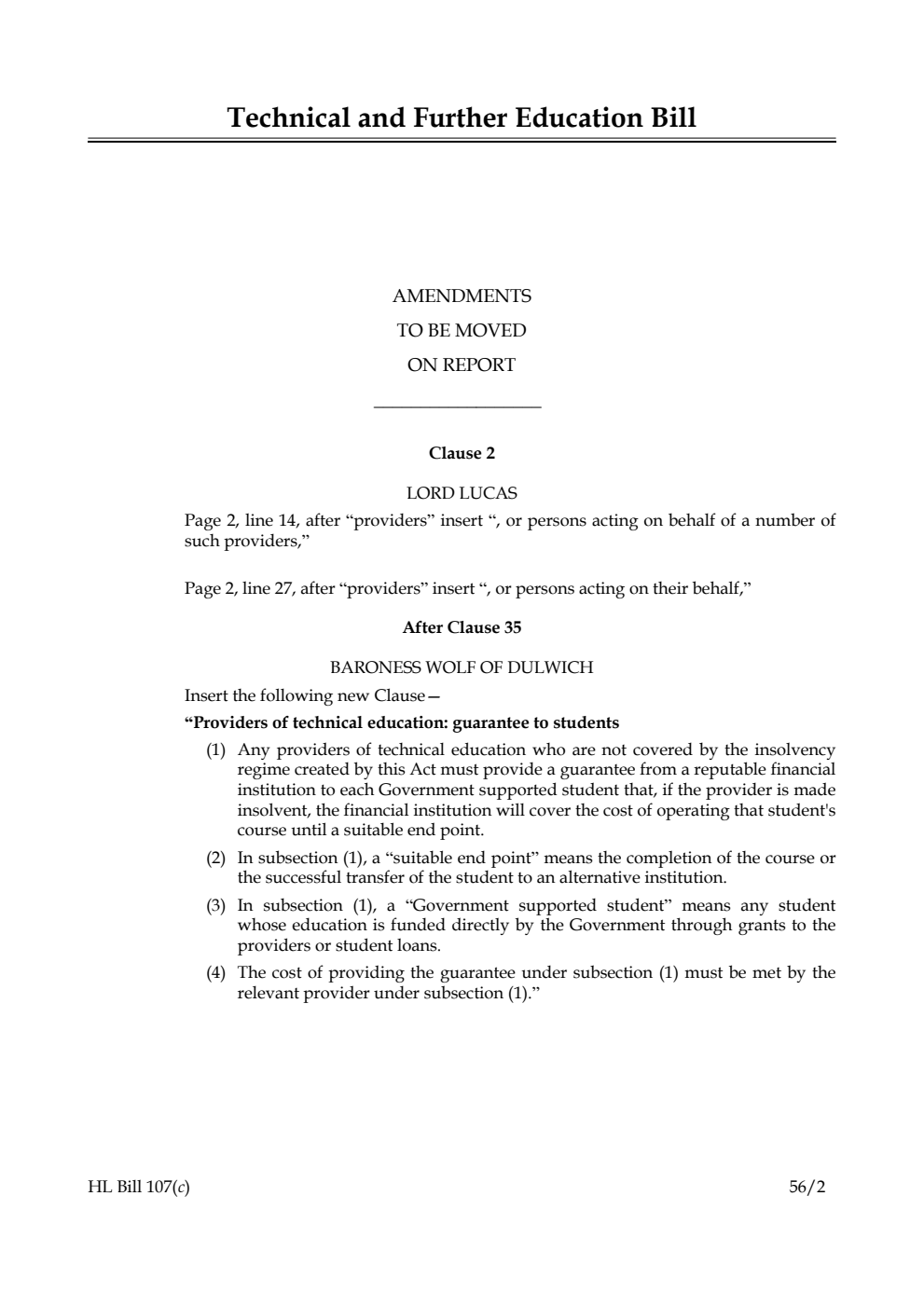 Technical and Further Education Bill

AMENDMENTS
TO BE MOVED
ON REPORT

Clause 2

LORD LUCAS

Page 2, line 14, after "providers" insert ", or persons acting on behalf of a number of such providers,"

Page 2, line 27, after "providers" insert ", or persons acting on their behalf,"

After Clause 35

BARONESS WOLF OF DULWICH

Insert the following new Clause—

"Providers of technical education: guarantee to students

(1) Any providers of technical education who are not covered by the insolvency regime created by this Act must provide a guarantee from a reputable financial institution to each Government supported student that, if the provider is made insolvent, the financial institution will cover the cost of operating that student's course until a suitable end point.

(2) In subsection (1), a "suitable end point" means the completion of the course or the successful transfer of the student to an alternative institution.

(3) In subsection (1), a "Government supported student" means any student whose education is funded directly by the Government through grants to the providers or student loans.

(4) The cost of providing the guarantee under subsection (1) must be met by the relevant provider under subsection (1)."

HL Bill 107(c)

56/2